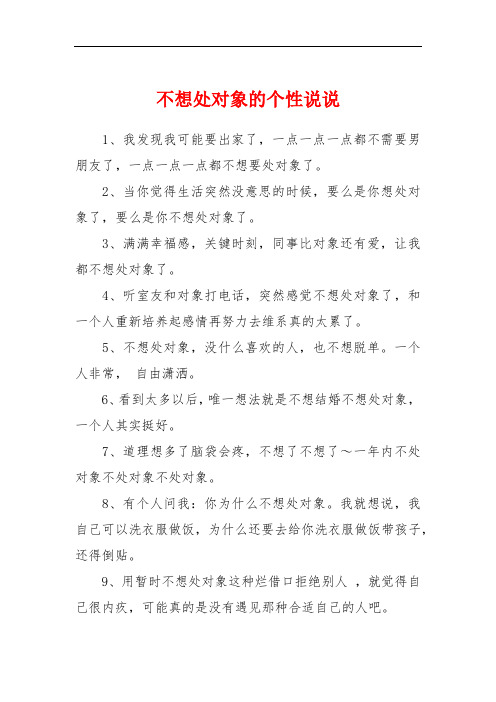 不想处对象的个性说说

1、我发现我可能要出家了，一点一点一点都不需要男朋友了，一点一点一点都不想要处对象了。

2、当你觉得生活突然没意思的时候，要么是你想处对象了，要么是你不想处对象了。

3、满满幸福感，关键时刻，同事比对象还有爱，让我都不想处对象了。

4、听室友和对象打电话，突然感觉不想处对象了，和一个人重新培养起感情再努力去维系真的太累了。

5、不想处对象，没什么喜欢的人，也不想脱单。一个人非常， 自由潇洒。

6、看到太多以后，唯一想法就是不想结婚不想处对象，一个人其实挺好。

7、道理想多了脑袋会疼，不想了不想了～一年内不处对象不处对象不处对象。

8、有个人问我：你为什么不想处对象。我就想说，我自己可以洗衣服做饭，为什么还要去给你洗衣服做饭带孩子，还得倒贴。

9、用暂时不想处对象这种烂借口拒绝别人 ，就觉得自己很内疚，可能真的是没有遇见那种合适自己的人吧。